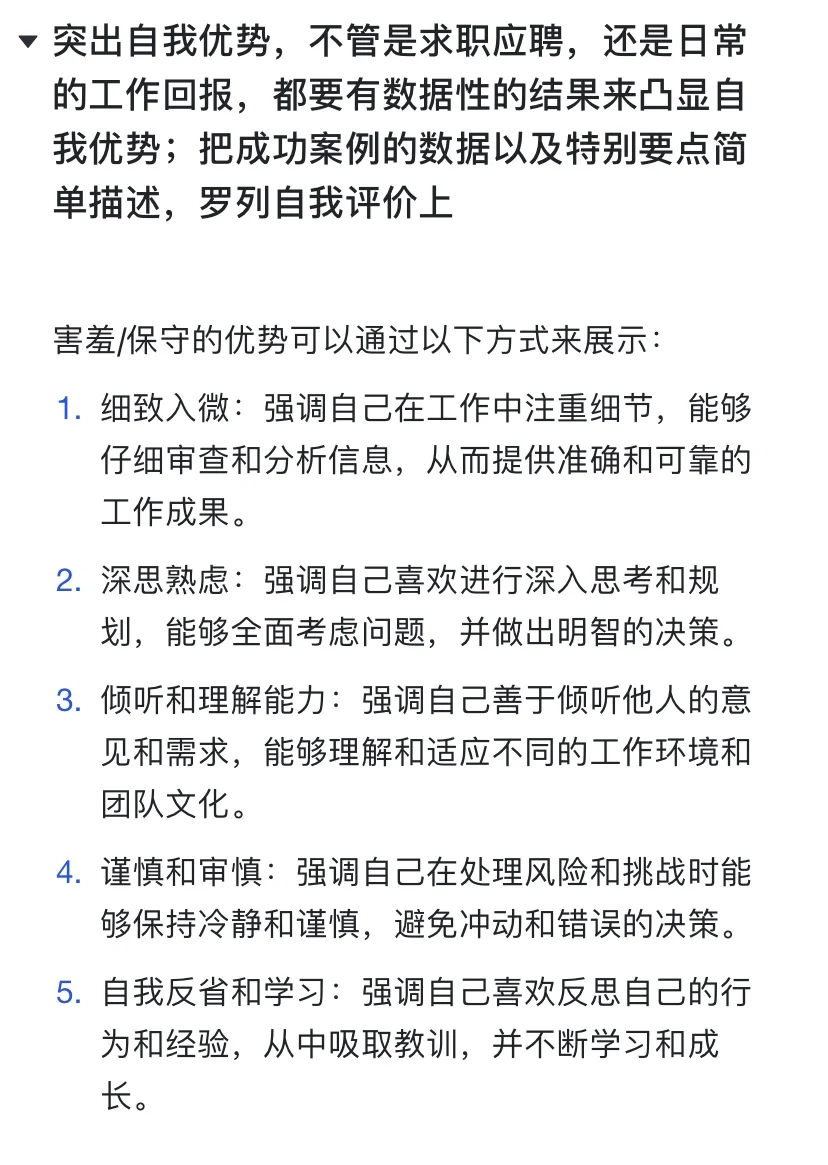 突出自我优势，不管是求职应聘，还是日常的工作回报，都要有数据性的结果来凸显自我优势；把成功案例的数据以及特别要点简单描述，罗列自我评价上

害羞/保守的优势可以通过以下方式来展示：

1. 细致入微：强调自己在工作中注重细节，能够仔细审查和分析信息，从而提供准确和可靠的工作成果。
2. 深思熟虑：强调自己喜欢进行深入思考和规划，能够全面考虑问题，并做出明智的决策。
3. 倾听和理解能力：强调自己善于倾听他人的意见和需求，能够理解和适应不同的工作环境和团队文化。
4. 谨慎和审慎：强调自己在处理风险和挑战时能够保持冷静和谨慎，避免冲动和错误的决策。
5. 自我反省和学习：强调自己喜欢反思自己的行为和经验，从中吸取教训，并不断学习和成长。